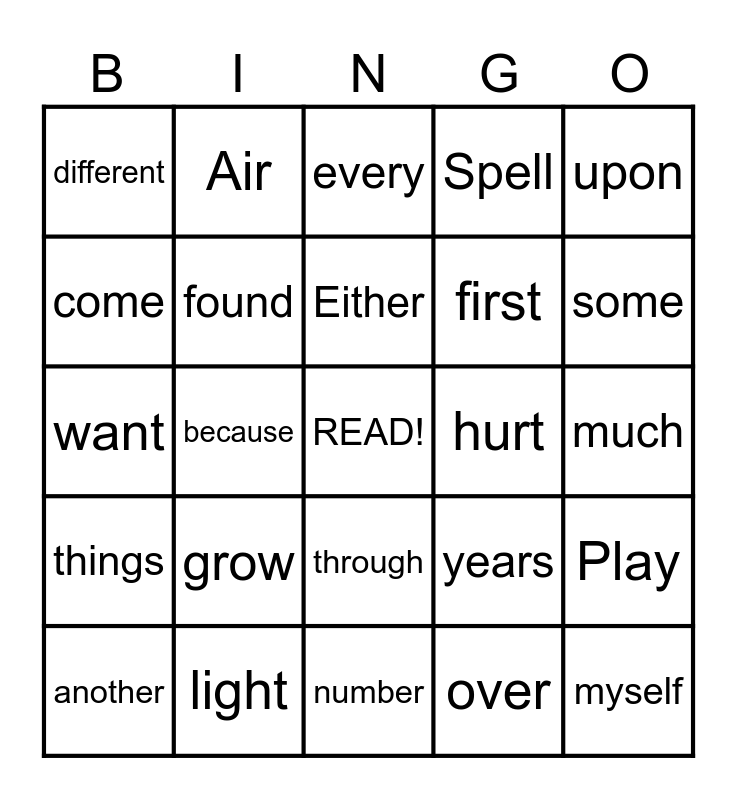 | B | I | N | G | O |
|---|---|---|---|---|
| different | Air | every | Spell | upon |
| come | found | Either | first | some |
| want | because | READ! | hurt | much |
| things | grow | through | years | Play |
| another | light | number | over | myself |